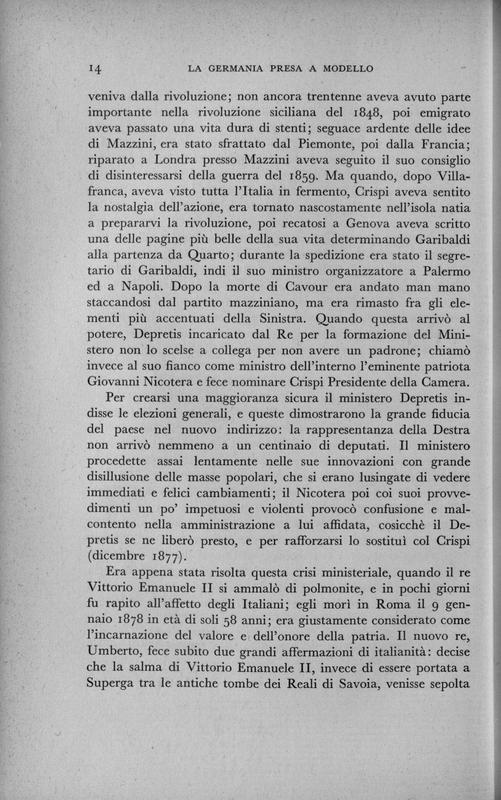 14 LA GERMANIA PRESA A MODELLO

veniva dalla rivoluzione; non ancora trentenne aveva avuto parte importante nella rivoluzione siciliana del 1848, poi emigrato aveva passato una vita dura di stenti; seguace ardente delle idee di Mazzini, era stato sfrattato dal Piemonte, poi dalla Francia; riparato a Londra presso Mazzini aveva seguito il suo consiglio di disinteressarsi della guerra del 1859. Ma quando, dopo Villafranca, aveva visto tutta l'Italia in fermento, Crispi aveva sentito la nostalgia dell'azione, era tornato nascostamente nell'isola natia a prepararvi la rivoluzione, poi recatosi a Genova aveva scritto una delle pagine più belle della sua vita determinando Garibaldi alla partenza da Quarto; durante la spedizione era stato il segretario di Garibaldi, indi il suo ministro organizzatore a Palermo ed a Napoli. Dopo la morte di Cavour era andato man mano staccandosi dal partito mazziniano, ma era rimasto fra gli elementi più accentuati della Sinistra. Quando questa arrivò al potere, Depretis incaricato dal Re per la formazione del Ministero non lo scelse a collega per non avere un padrone; chiamò invece al suo fianco come ministro dell'interno l'eminente patriota Giovanni Nicotera e fece nominare Crispi Presidente della Camera.

Per crearsi una maggioranza sicura il ministero Depretis indisse le elezioni generali, e queste dimostrarono la grande fiducia del paese nel nuovo indirizzo: la rappresentanza della Destra non arrivò nemmeno a un centinaio di deputati. Il ministero procedette assai lentamente nelle sue innovazioni con grande disillusione delle masse popolari, che si erano lusingate di vedere immediati e felici cambiamenti; il Nicotera poi coi suoi provvedimenti un po' impetuosi e violenti provocò confusione e malcontento nella amministrazione a lui affidata, cosicchè il Depretis se ne liberò presto, e per rafforzarsi lo sostituì col Crispi (dicembre 1877).

Era appena stata risolta questa crisi ministeriale, quando il re Vittorio Emanuele II si ammalò di polmonite, e in pochi giorni fu rapito all'affetto degli Italiani; egli morì in Roma il 9 gennaio 1878 in età di soli 58 anni; era giustamente considerato come l'incarnazione del valore e dell'onore della patria. Il nuovo re, Umberto, fece subito due grandi affermazioni di italianità: decise che la salma di Vittorio Emanuele II, invece di essere portata a Superga tra le antiche tombe dei Reali di Savoia, venisse sepolta